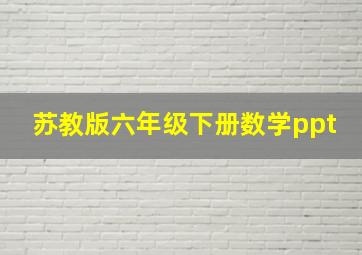 苏教版六年级下册数学ppt